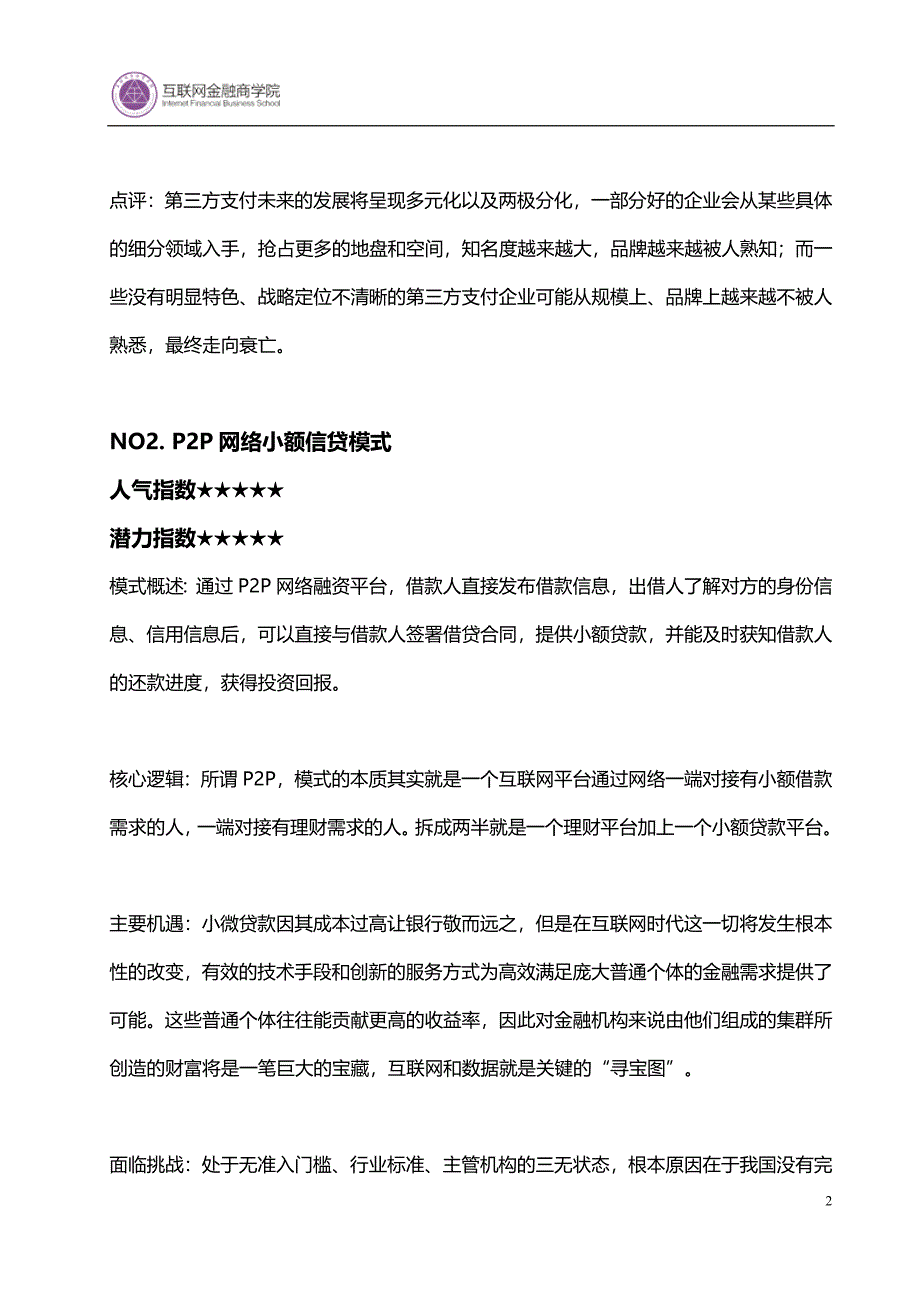 互联网金融商学院
Internet Financial Business School

点评：第三方支付未来的发展将呈现多元化以及两极分化，一部分好的企业会从某些具体的细分领域入手，抢占更多的地盘和空间，知名度越来越大，品牌越来越被人熟知；而一些没有明显特色、战略定位不清晰的第三方支付企业可能从规模上、品牌上越来越不被人熟悉，最终走向衰亡。

NO2. P2P 网络小额信贷模式

人气指数★★★★★

潜力指数★★★★★

模式概述: 通过 P2P 网络融资平台，借款人直接发布借款信息，出借人了解对方的身份信息、信用信息后，可以直接与借款人签署借贷合同，提供小额贷款，并能及时获知借款人的还款进度，获得投资回报。

核心逻辑：所谓 P2P，模式的本质其实就是一个互联网平台通过网络一端对接有小额借款需求的人，一端对接有理财需求的人。拆成两半就是一个理财平台加上一个小额贷款平台。

主要机遇：小微贷款因其成本过高让银行敬而远之，但是在互联网时代这一切将发生根本性的改变，有效的技术手段和创新的服务方式为高效满足庞大普通个体的金融需求提供了可能。这些普通个体往往能贡献更高的收益率，因此对金融机构来说由他们组成的集群所创造的财富将是一笔巨大的宝藏，互联网和数据就是关键的“寻宝图”。

面临挑战：处于无准入门槛、行业标准、主管机构的三无状态，根本原因在于我国没有完

2